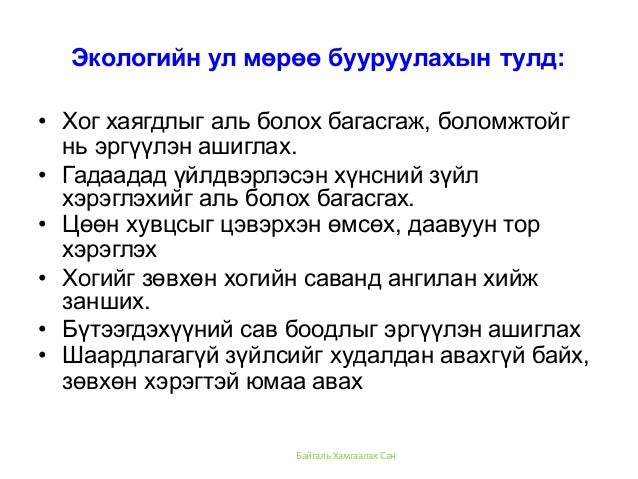 Экологийн ул мөрөө бууруулахын тулд:

• Хог хаягдлыг аль болох багасгаж, боломжтойг нь эргүүлэн ашиглах.
• Гадаадад үйлдвэрлэсэн хүнсний зүйл хэрэглэхийг аль болох багасгах.
• Цөөн хувцсыг цэвэрхэн өмсөх, даавуун тор хэрэглэх
• Хогийг зөвхөн хогийн саванд ангилан хийж занших.
• Бүтээгдэхүүний сав боодлыг эргүүлэн ашиглах
• Шаардлагагүй зүйлсийг худалдан авахгүй байх, зөвхөн хэрэгтэй юмаа авах

Байгаль Хамгаалах Сан